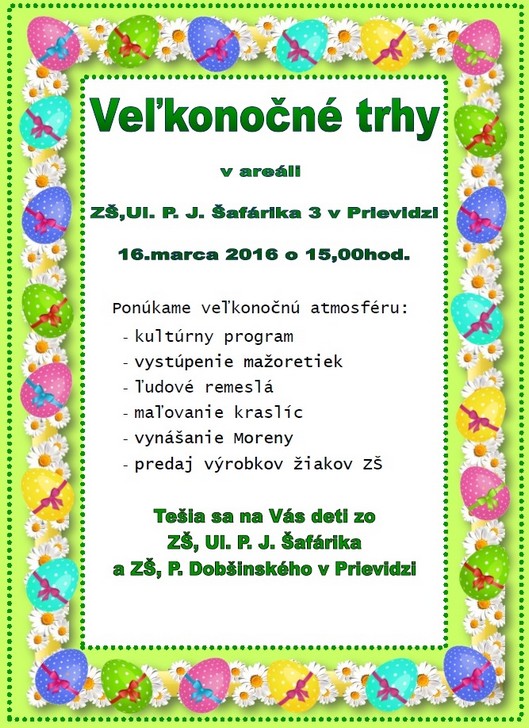 Veľkonočné trhy

v areáli

ZŠ,Ul. P. J. Šafárika 3 v Prievidzi

16.marca 2016 o 15,00hod.

Ponúkame veľkonočnú atmosféru:
- kultúrny program
- vystúpenie mažoretiek
- ľudové remeslá
- maľovanie kraslíc
- vynášanie Moreny
- predaj výrobkov žiakov ZŠ

Tešia sa na Vás deti zo
ZŠ, Ul. P. J. Šafárika
a ZŠ, P. Dobšinského v Prievidzi